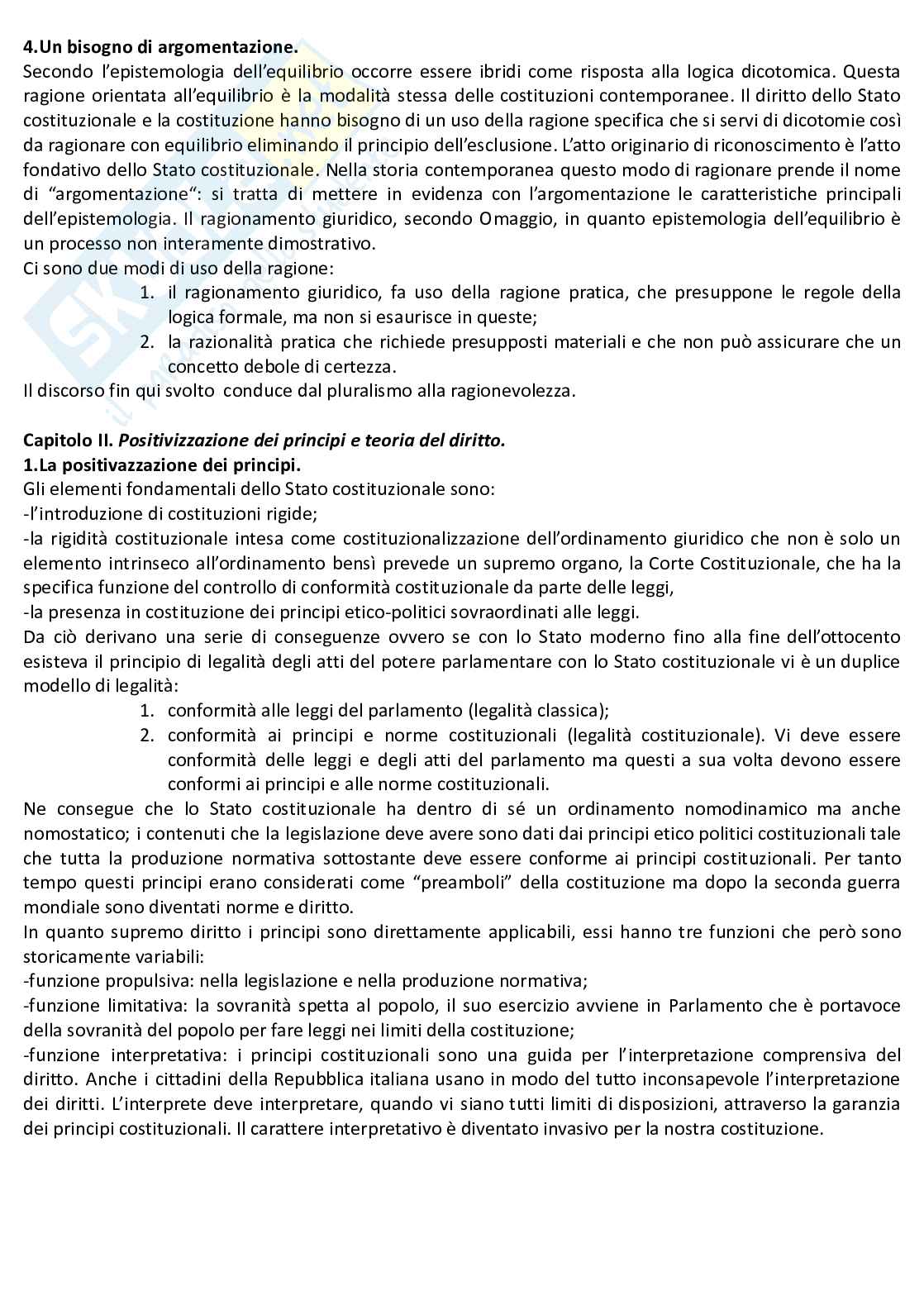 4.Un bisogno di argomentazione.
Secondo l'epistemologia dell'equilibrio occorre essere ibridi come risposta alla logica dicotomica. Questa ragione orientata all'equilibrio è la modalità stessa delle costituzioni contemporanee. Il diritto dello Stato costituzionale e la costituzione hanno bisogno di un uso della ragione specifica che si servi di dicotomie così da ragionare con equilibrio eliminando il principio dell'esclusione. L'atto originario di riconoscimento è l'atto fondativo dello Stato costituzionale. Nella storia contemporanea questo modo di ragionare prende il nome di "argomentazione": si tratta di mettere in evidenza con l'argomentazione le caratteristiche principali dell'epistemologia. Il ragionamento giuridico, secondo Omaggio, in quanto epistemologia dell'equilibrio è un processo non interamente dimostrativo.
Ci sono due modi di uso della ragione:
1. il ragionamento giuridico, fa uso della ragione pratica, che presuppone le regole della logica formale, ma non si esaurisce in queste;
2. la razionalità pratica che richiede presupposti materiali e che non può assicurare che un concetto debole di certezza.
Il discorso fin qui svolto conduce dal pluralismo alla ragionevolezza.

Capitolo II. Positivizzazione dei principi e teoria del diritto.
1.La positivazzazione dei principi.
Gli elementi fondamentali dello Stato costituzionale sono:
-l'introduzione di costituzioni rigide;
-la rigidità costituzionale intesa come costituzionalizzazione dell'ordinamento giuridico che non è solo un elemento intrinseco all'ordinamento bensì prevede un supremo organo, la Corte Costituzionale, che ha la specifica funzione del controllo di conformità costituzionale da parte delle leggi,
-la presenza in costituzione dei principi etico-politici sovraordinati alle leggi.
Da ciò derivano una serie di conseguenze ovvero se con lo Stato moderno fino alla fine dell'ottocento esisteva il principio di legalità degli atti del potere parlamentare con lo Stato costituzionale vi è un duplice modello di legalità:
1. conformità alle leggi del parlamento (legalità classica);
2. conformità ai principi e norme costituzionali (legalità costituzionale). Vi deve essere conformità delle leggi e degli atti del parlamento ma questi a sua volta devono essere conformi ai principi e alle norme costituzionali.
Ne consegue che lo Stato costituzionale ha dentro di sé un ordinamento nomodinamico ma anche nomostatico; i contenuti che la legislazione deve avere sono dati dai principi etico politici costituzionali tale che tutta la produzione normativa sottostante deve essere conforme ai principi costituzionali. Per tanto tempo questi principi erano considerati come "preamboli" della costituzione ma dopo la seconda guerra mondiale sono diventati norme e diritto.
In quanto supremo diritto i principi sono direttamente applicabili, essi hanno tre funzioni che però sono storicamente variabili:
-funzione propulsiva: nella legislazione e nella produzione normativa;
-funzione limitativa: la sovranità spetta al popolo, il suo esercizio avviene in Parlamento che è portavoce della sovranità del popolo per fare leggi nei limiti della costituzione;
-funzione interpretativa: i principi costituzionali sono una guida per l'interpretazione comprensiva del diritto. Anche i cittadini della Repubblica italiana usano in modo del tutto inconsapevole l'interpretazione dei diritti. L'interprete deve interpretare, quando vi siano tutti limiti di disposizioni, attraverso la garanzia dei principi costituzionali. Il carattere interpretativo è diventato invasivo per la nostra costituzione.